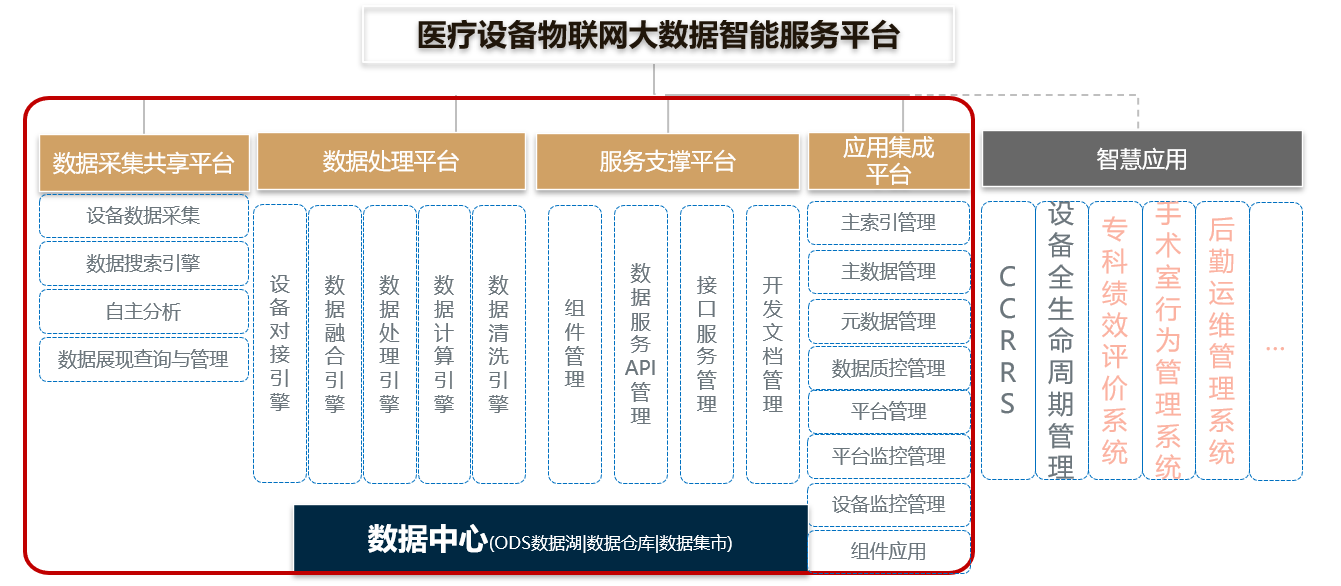 医疗设备物联网大数据智能服务平台

数据采集共享平台

设备数据采集

数据搜索引擎

自主分析

数据展现查询与管理

数据处理平台

设备对接引擎

数据融合引擎

数据处理引擎

数据计算引擎

数据清洗引擎

服务支撑平台

组件管理

数据服务API管理

接口服务管理

开发文档管理

应用集成平台

主索引管理

主数据管理

元数据管理

数据质控管理

平台管理

平台监控管理

设备监控管理

组件应用

智慧应用

CCRRS

设备全生命周期管理

专科绩效评价系统

手术室行为管理系统

后勤运维管理系统

...

数据中心(ODS数据湖|数据仓库|数据集市)